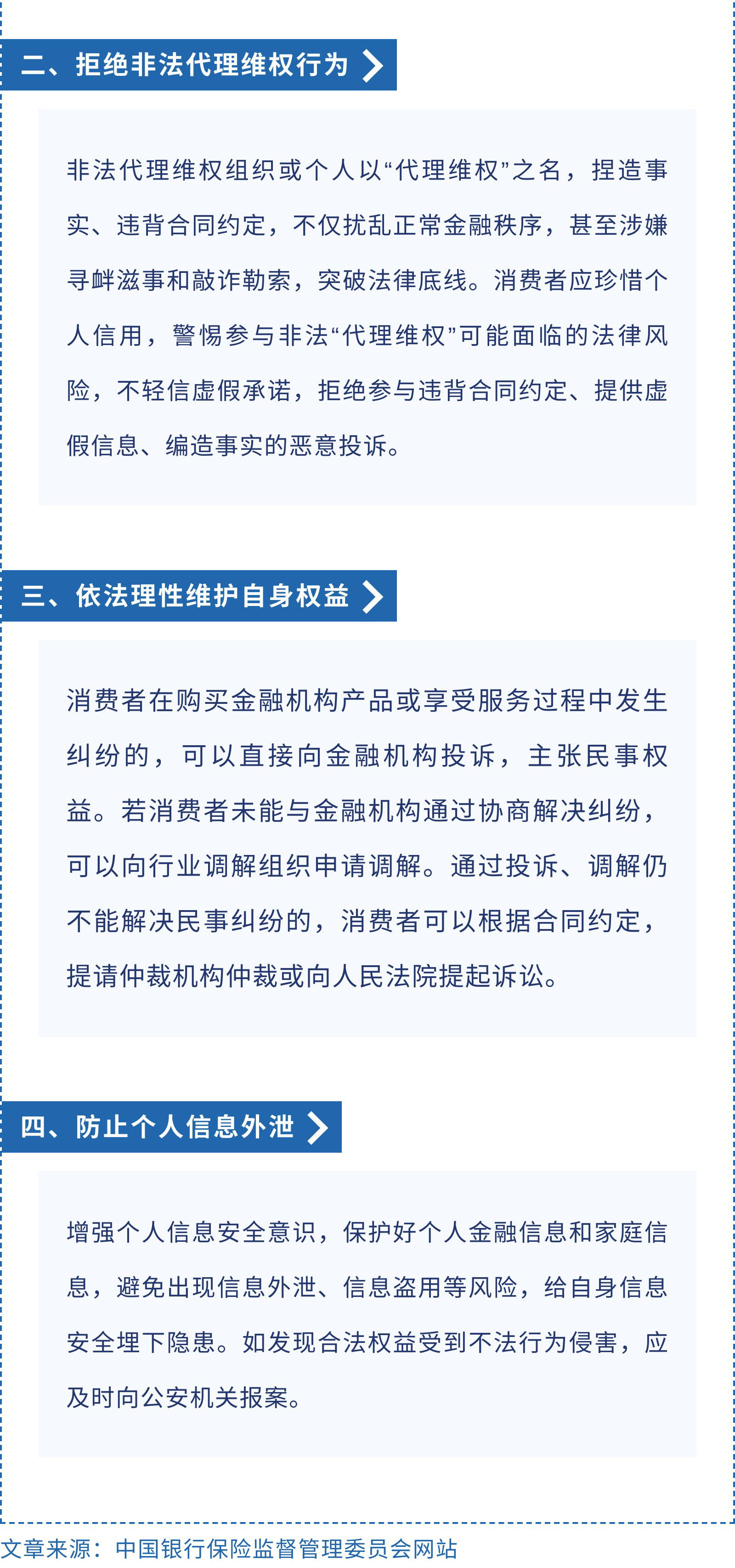 二、拒绝非法代理维权行为

非法代理维权组织或个人以“代理维权”之名，捏造事实、违背合同约定，不仅扰乱正常金融秩序，甚至涉嫌寻衅滋事和敲诈勒索，突破法律底线。消费者应珍惜个人信用，警惕参与非法“代理维权”可能面临的法律风险，不轻信虚假承诺，拒绝参与违背合同约定、提供虚假信息、编造事实的恶意投诉。

三、依法理性维护自身权益

消费者在购买金融机构产品或享受服务过程中发生纠纷的，可以直接向金融机构投诉，主张民事权益。若消费者未能与金融机构通过协商解决纠纷，可以向行业调解组织申请调解。通过投诉、调解仍不能解决民事纠纷的，消费者可以根据合同约定，提请仲裁机构仲裁或向人民法院提起诉讼。

四、防止个人信息外泄

增强个人信息安全意识，保护好个人金融信息和家庭信息，避免出现信息外泄、信息盗用等风险，给自身信息安全埋下隐患。如发现合法权益受到不法行为侵害，应及时向公安机关报案。

文章来源：中国银行保险监督管理委员会网站